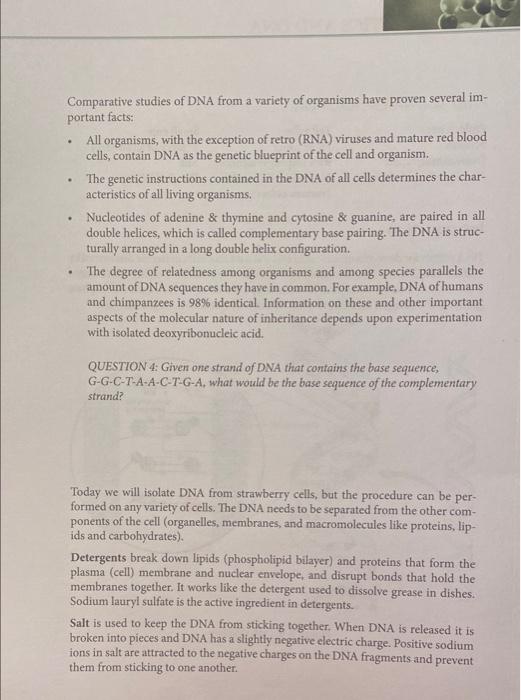 Comparative studies of DNA from a variety of organisms have proven several important facts:

• All organisms, with the exception of retro (RNA) viruses and mature red blood cells, contain DNA as the genetic blueprint of the cell and organism.

• The genetic instructions contained in the DNA of all cells determines the characteristics of all living organisms.

• Nucleotides of adenine & thymine and cytosine & guanine, are paired in all double helices, which is called complementary base pairing. The DNA is structurally arranged in a long double helix configuration.

• The degree of relatedness among organisms and among species parallels the amount of DNA sequences they have in common. For example, DNA of humans and chimpanzees is 98% identical. Information on these and other important aspects of the molecular nature of inheritance depends upon experimentation with isolated deoxyribonucleic acid.

QUESTION 4: Given one strand of DNA that contains the base sequence, G-G-C-T-A-A-C-T-G-A, what would be the base sequence of the complementary strand?

Today we will isolate DNA from strawberry cells, but the procedure can be performed on any variety of cells. The DNA needs to be separated from the other components of the cell (organelles, membranes, and macromolecules like proteins, lipids and carbohydrates).

Detergents break down lipids (phospholipid bilayer) and proteins that form the plasma (cell) membrane and nuclear envelope, and disrupt bonds that hold the membranes together. It works like the detergent used to dissolve grease in dishes. Sodium lauryl sulfate is the active ingredient in detergents.

Salt is used to keep the DNA from sticking together. When DNA is released it is broken into pieces and DNA has a slightly negative electric charge. Positive sodium ions in salt are attracted to the negative charges on the DNA fragments and prevent them from sticking to one another.